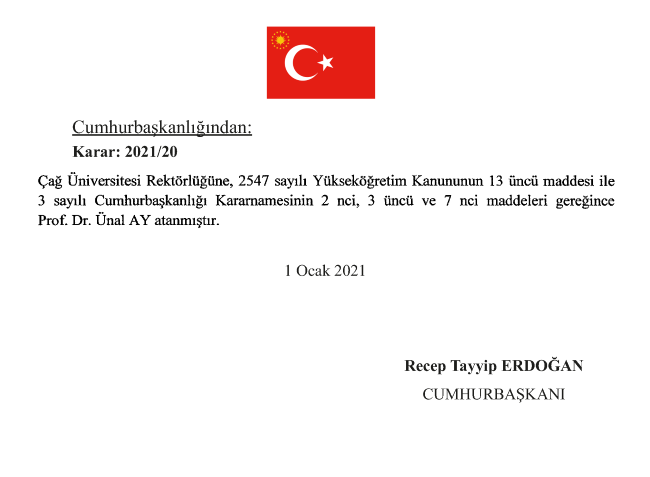 Cumhurbaşkanlığından:
Karar: 2021/20

Çağ Üniversitesi Rektörlüğüne, 2547 sayılı Yükseköğretim Kanununun 13 üncü maddesi ile 3 sayılı Cumhurbaşkanlığı Kararnamesinin 2 nci, 3 üncü ve 7 nci maddeleri gereğince Prof. Dr. Ünal AY atanmıştır.

1 Ocak 2021

Recep Tayyip ERDOĞAN
CUMHURBAŞKANI